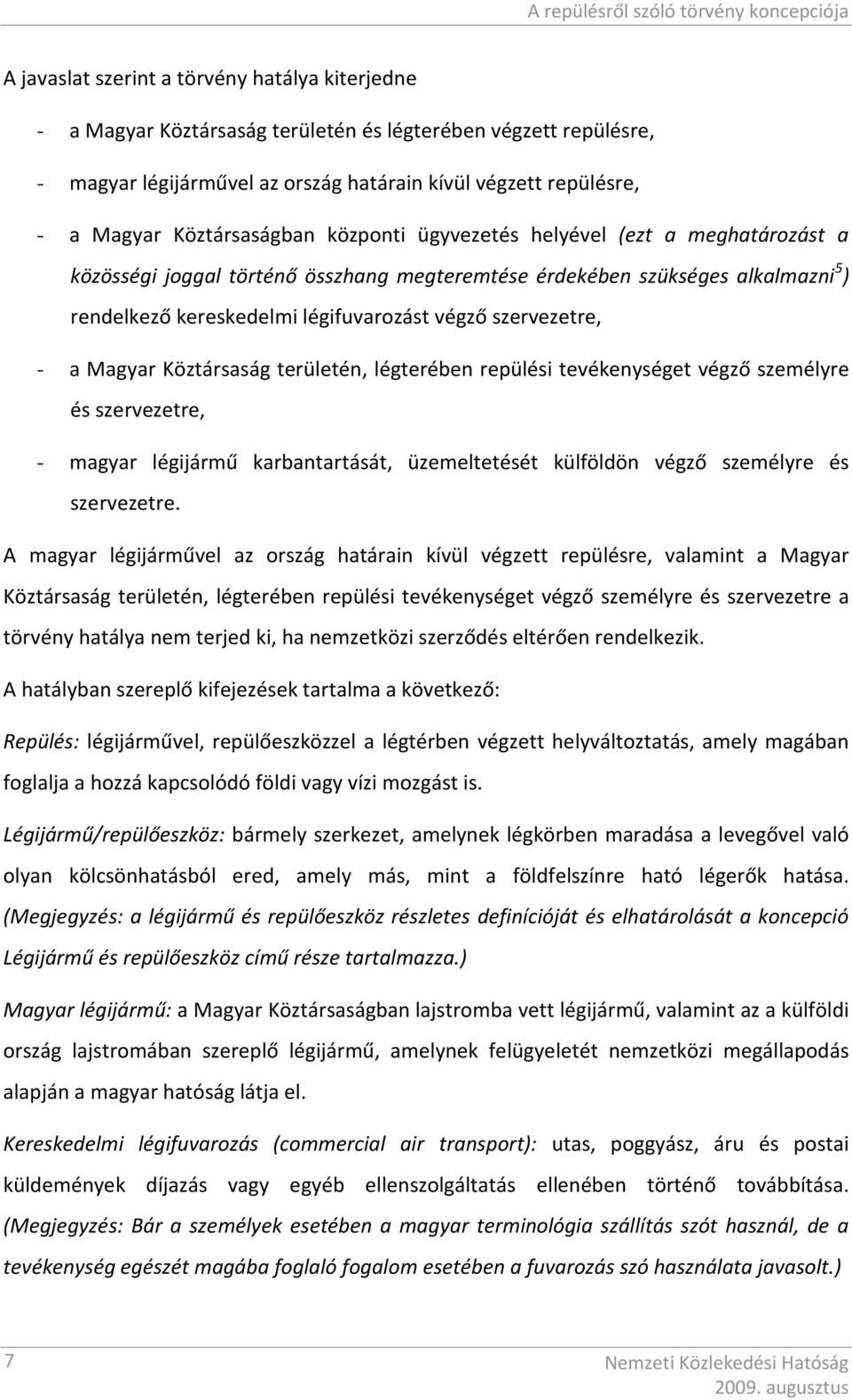 A repülésről szóló törvény koncepciója

A javaslat szerint a törvény hatálya kiterjedne

- a Magyar Köztársaság területén és légterében végzett repülésre,
- magyar légijárművel az ország határain kívül végzett repülésre,
- a Magyar Köztársaságban központi ügyvezetés helyével (ezt a meghatározást a közösségi joggal történő összhang megteremtése érdekében szükséges alkalmazni$^5$) rendelkező kereskedelmi légifuvarozást végző szervezetre,
- a Magyar Köztársaság területén, légterében repülési tevékenységet végző személyre és szervezetre,
- magyar légijármű karbantartását, üzemeltetését külföldön végző személyre és szervezetre.

A magyar légijárművel az ország határain kívül végzett repülésre, valamint a Magyar Köztársaság területén, légterében repülési tevékenységet végző személyre és szervezetre a törvény hatálya nem terjed ki, ha nemzetközi szerződés eltérően rendelkezik.

A hatályban szereplő kifejezések tartalma a következő:

Repülés: légijárművel, repülőeszközzel a légtérben végzett helyváltoztatás, amely magában foglalja a hozzá kapcsolódó földi vagy vízi mozgást is.

Légijármű/repülőeszköz: bármely szerkezet, amelynek légkörben maradása a levegővel való olyan kölcsönhatásból ered, amely más, mint a földfelszínre ható légerők hatása. (Megjegyzés: a légijármű és repülőeszköz részletes definícióját és elhatárolását a koncepció Légijármű és repülőeszköz című része tartalmazza.)

Magyar légijármű: a Magyar Köztársaságban lajstromba vett légijármű, valamint az a külföldi ország lajstromában szereplő légijármű, amelynek felügyeletét nemzetközi megállapodás alapján a magyar hatóság látja el.

Kereskedelmi légifuvarozás (commercial air transport): utas, poggyász, áru és postai küldemények díjazás vagy egyéb ellenszolgáltatás ellenében történő továbbítása. (Megjegyzés: Bár a személyek esetében a magyar terminológia szállítás szót használ, de a tevékenység egészét magába foglaló fogalom esetében a fuvarozás szó használata javasolt.)

7

Nemzeti Közlekedési Hatóság
2009. augusztus